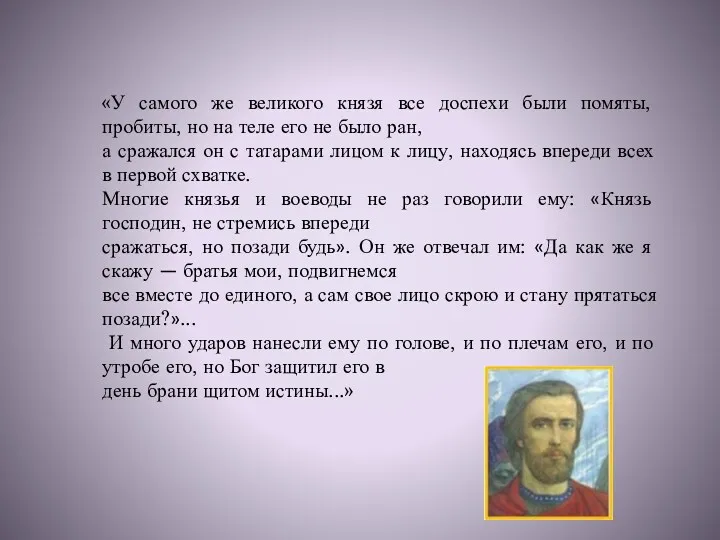 «У самого же великого князя все доспехи были помяты, пробиты, но на теле его не было ран,
а сражался он с татарами лицом к лицу, находясь впереди всех в первой схватке.
Многие князья и воеводы не раз говорили ему: «Князь господин, не стремись впереди
сражаться, но позади будь». Он же отвечал им: «Да как же я скажу — братья мои, подвигнемся
все вместе до единого, а сам свое лицо скрою и стану прятаться позади?»...
И много ударов нанесли ему по голове, и по плечам его, и по утробе его, но Бог защитил его в
день брани щитом истины...»